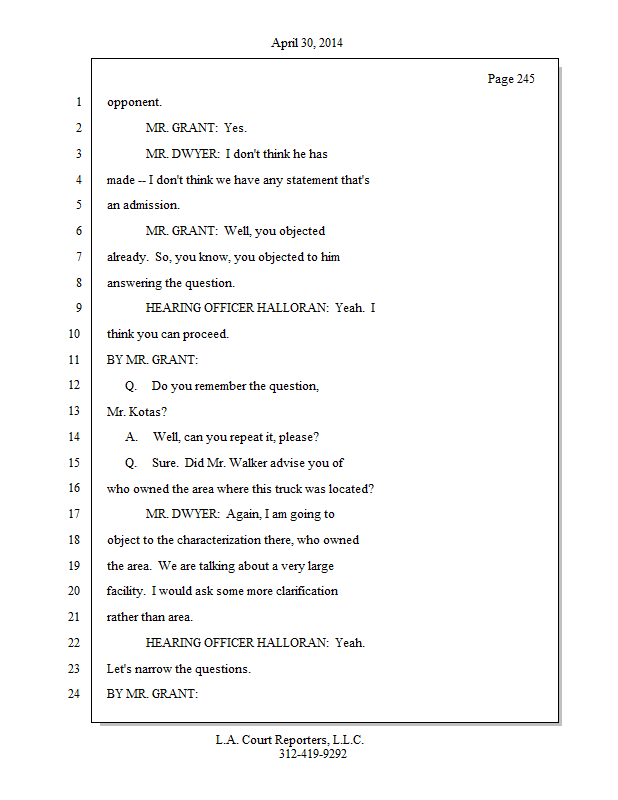 April 30, 2014

Page 245

1 opponent.

2 MR. GRANT: Yes.

3 MR. DWYER: I don't think he has

4 made -- I don't think we have any statement that's

5 an admission.

6 MR. GRANT: Well, you objected

7 already. So, you know, you objected to him

8 answering the question.

9 HEARING OFFICER HALLORAN: Yeah. I

10 think you can proceed.

11 BY MR. GRANT:

12 Q. Do you remember the question,

13 Mr. Kotas?

14 A. Well, can you repeat it, please?

15 Q. Sure. Did Mr. Walker advise you of

16 who owned the area where this truck was located?

17 MR. DWYER: Again, I am going to

18 object to the characterization there, who owned

19 the area. We are talking about a very large

20 facility. I would ask some more clarification

21 rather than area.

22 HEARING OFFICER HALLORAN: Yeah.

23 Let's narrow the questions.

24 BY MR. GRANT:

L.A. Court Reporters, L.L.C.
312-419-9292